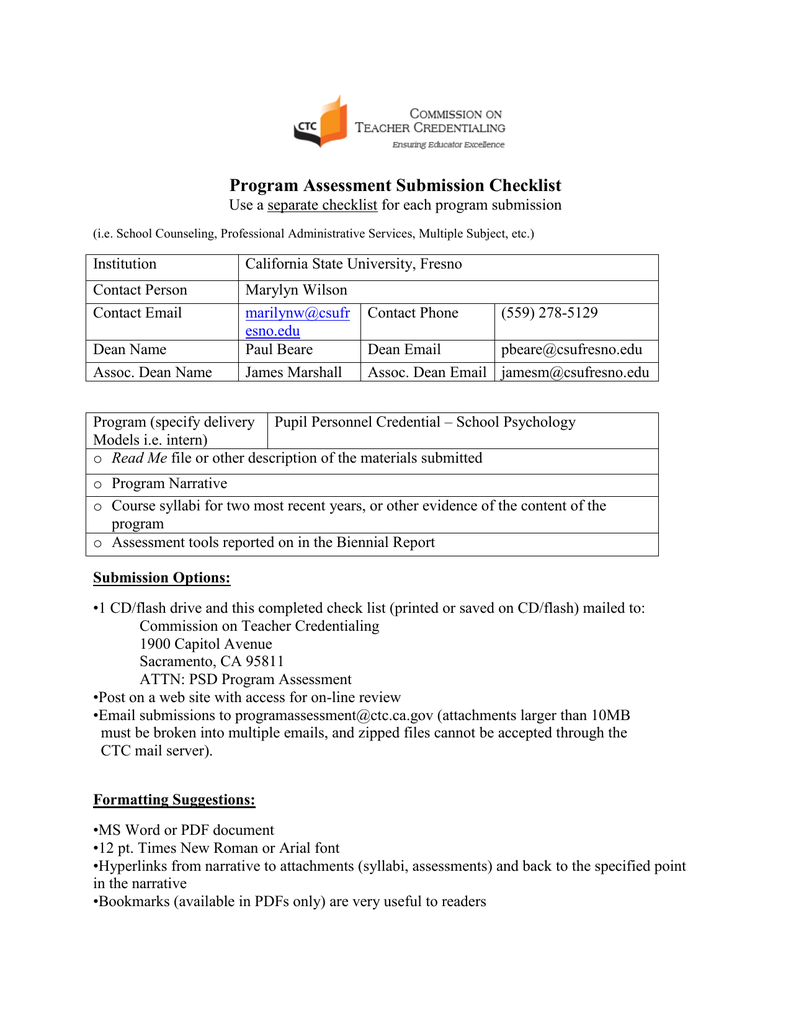 CTC COMMISSION ON TEACHER CREDENTIALING
Ensuring Educator Excellence

Program Assessment Submission Checklist
Use a separate checklist for each program submission

(i.e. School Counseling, Professional Administrative Services, Multiple Subject, etc.)

| Institution | California State University, Fresno | | |
|---|---|---|---|
| Contact Person | Marylyn Wilson | | |
| Contact Email | marilynw@csufresno.edu | Contact Phone | (559) 278-5129 |
| Dean Name | Paul Beare | Dean Email | pbeare@csufresno.edu |
| Assoc. Dean Name | James Marshall | Assoc. Dean Email | jamesm@csufresno.edu |

| Program (specify delivery Models i.e. intern) | Pupil Personnel Credential – School Psychology |
|---|---|
| o Read Me file or other description of the materials submitted | |
| o Program Narrative | |
| o Course syllabi for two most recent years, or other evidence of the content of the program | |
| o Assessment tools reported on in the Biennial Report | |

Submission Options:

•1 CD/flash drive and this completed check list (printed or saved on CD/flash) mailed to:
Commission on Teacher Credentialing
1900 Capitol Avenue
Sacramento, CA 95811
ATTN: PSD Program Assessment
•Post on a web site with access for on-line review
•Email submissions to programassessment@ctc.ca.gov (attachments larger than 10MB must be broken into multiple emails, and zipped files cannot be accepted through the CTC mail server).

Formatting Suggestions:

•MS Word or PDF document
•12 pt. Times New Roman or Arial font
•Hyperlinks from narrative to attachments (syllabi, assessments) and back to the specified point in the narrative
•Bookmarks (available in PDFs only) are very useful to readers